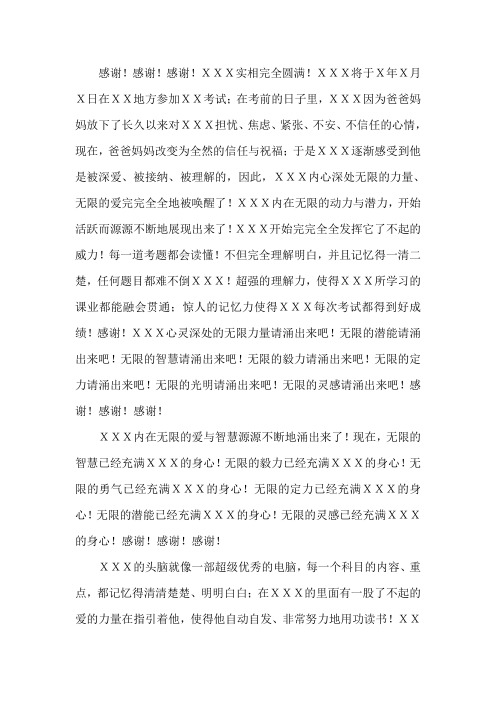 感谢！感谢！感谢！ＸＸＸ实相完全圆满！ＸＸＸ将于Ｘ年Ｘ月Ｘ日在ＸＸ地方参加ＸＸ考试；在考前的日子里，ＸＸＸ因为爸爸妈妈放下了长久以来对ＸＸＸ担忧、焦虑、紧张、不安、不信任的心情，现在，爸爸妈妈改变为全然的信任与祝福；于是ＸＸＸ逐渐感受到他是被深爱、被接纳、被理解的，因此，ＸＸＸ内心深处无限的力量、无限的爱完完全全地被唤醒了！ＸＸＸ内在无限的动力与潜力，开始活跃而源源不断地展现出来了！ＸＸＸ开始完完全全发挥它了不起的威力！每一道考题都会读懂！不但完全理解明白，并且记忆得一清二楚，任何题目都难不倒ＸＸＸ！超强的理解力，使得ＸＸＸ所学习的课业都能融会贯通；惊人的记忆力使得ＸＸＸ每次考试都得到好成绩！感谢！ＸＸＸ心灵深处的无限力量请涌出来吧！无限的潜能请涌出来吧！无限的智慧请涌出来吧！无限的毅力请涌出来吧！无限的定力请涌出来吧！无限的光明请涌出来吧！无限的灵感请涌出来吧！感谢！感谢！感谢！

ＸＸＸ内在无限的爱与智慧源源不断地涌出来了！现在，无限的智慧已经充满ＸＸＸ的身心！无限的毅力已经充满ＸＸＸ的身心！无限的勇气已经充满ＸＸＸ的身心！无限的定力已经充满ＸＸＸ的身心！无限的潜能已经充满ＸＸＸ的身心！无限的灵感已经充满ＸＸＸ的身心！感谢！感谢！感谢！

ＸＸＸ的头脑就像一部超级优秀的电脑，每一个科目的内容、重点，都记忆得清清楚楚、明明白白；在ＸＸＸ的里面有一股了不起的爱的力量在指引着他，使得他自动自发、非常努力地用功读书！ＸＸ